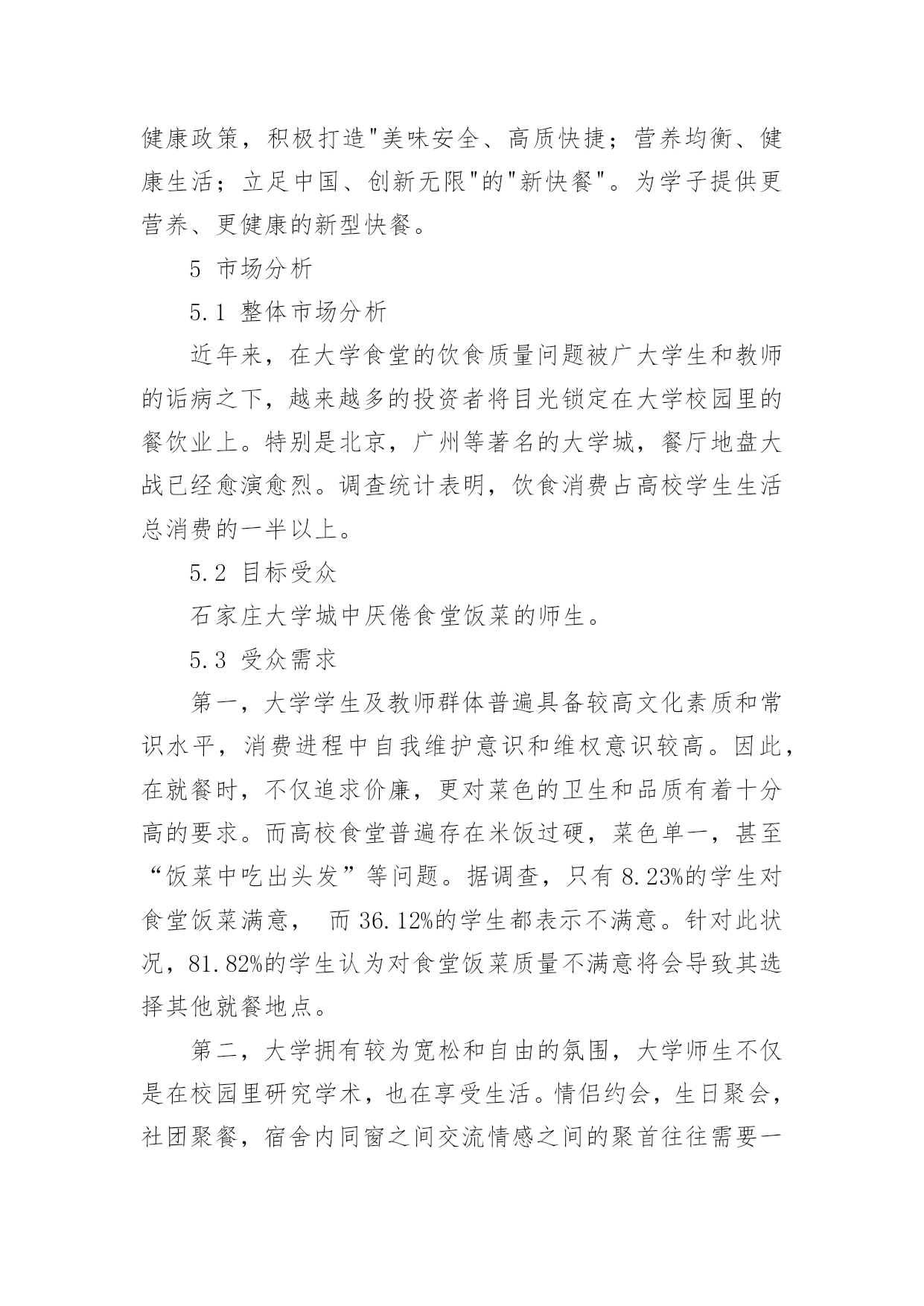 健康政策，积极打造"美味安全、高质快捷；营养均衡、健康生活；立足中国、创新无限"的"新快餐"。为学子提供更营养、更健康的新型快餐。

5 市场分析

5.1 整体市场分析

近年来，在大学食堂的饮食质量问题被广大学生和教师的诟病之下，越来越多的投资者将目光锁定在大学校园里的餐饮业上。特别是北京，广州等著名的大学城，餐厅地盘大战已经愈演愈烈。调查统计表明，饮食消费占高校学生生活总消费的一半以上。

5.2 目标受众

石家庄大学城中厌倦食堂饭菜的师生。

5.3 受众需求

第一，大学学生及教师群体普遍具备较高文化素质和常识水平，消费进程中自我维护意识和维权意识较高。因此，在就餐时，不仅追求价廉，更对菜色的卫生和品质有着十分高的要求。而高校食堂普遍存在米饭过硬，菜色单一，甚至“饭菜中吃出头发”等问题。据调查，只有 8.23%的学生对食堂饭菜满意， 而 36.12%的学生都表示不满意。针对此状况，81.82%的学生认为对食堂饭菜质量不满意将会导致其选择其他就餐地点。

第二，大学拥有较为宽松和自由的氛围，大学师生不仅是在校园里研究学术，也在享受生活。情侣约会，生日聚会，社团聚餐，宿舍内同窗之间交流情感之间的聚首往往需要一